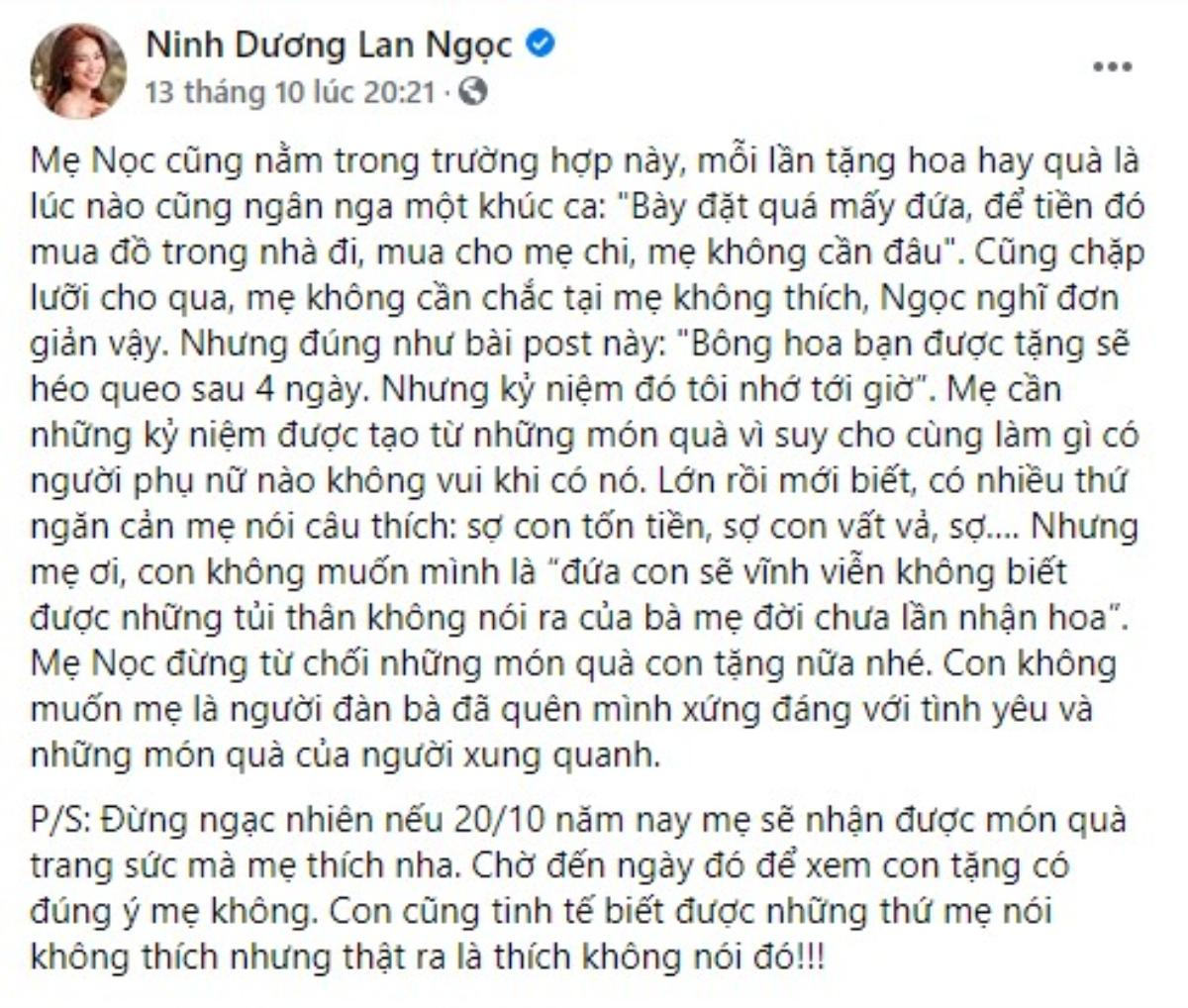 Ninh Dương Lan Ngọc
13 tháng 10 lúc 20:21 ·

Mẹ Nọc cũng nằm trong trường hợp này, mỗi lần tặng hoa hay quà là lúc nào cũng ngân nga một khúc ca: "Bày đặt quá mấy đứa, để tiền đó mua đồ trong nhà đi, mua cho mẹ chi, mẹ không cần đâu". Cũng chặp lưỡi cho qua, mẹ không cần chắc tại mẹ không thích, Ngọc nghĩ đơn giản vậy. Nhưng đúng như bài post này: "Bông hoa bạn được tặng sẽ héo queo sau 4 ngày. Nhưng kỷ niệm đó tôi nhớ tới giờ". Mẹ cần những kỷ niệm được tạo từ những món quà vì suy cho cùng làm gì có người phụ nữ nào không vui khi có nó. Lớn rồi mới biết, có nhiều thứ ngăn cản mẹ nói câu thích: sợ con tốn tiền, sợ con vất vả, sợ.... Nhưng mẹ ơi, con không muốn mình là "đứa con sẽ vĩnh viễn không biết được những tủi thân không nói ra của bà mẹ đời chưa lần nhận hoa". Mẹ Nọc đừng từ chối những món quà con tặng nữa nhé. Con không muốn mẹ là người đàn bà đã quên mình xứng đáng với tình yêu và những món quà của người xung quanh.

P/S: Đừng ngạc nhiên nếu 20/10 năm nay mẹ sẽ nhận được món quà trang sức mà mẹ thích nha. Chờ đến ngày đó để xem con tặng có đúng ý mẹ không. Con cũng tinh tế biết được những thứ mẹ nói không thích nhưng thật ra là thích không nói đó!!!